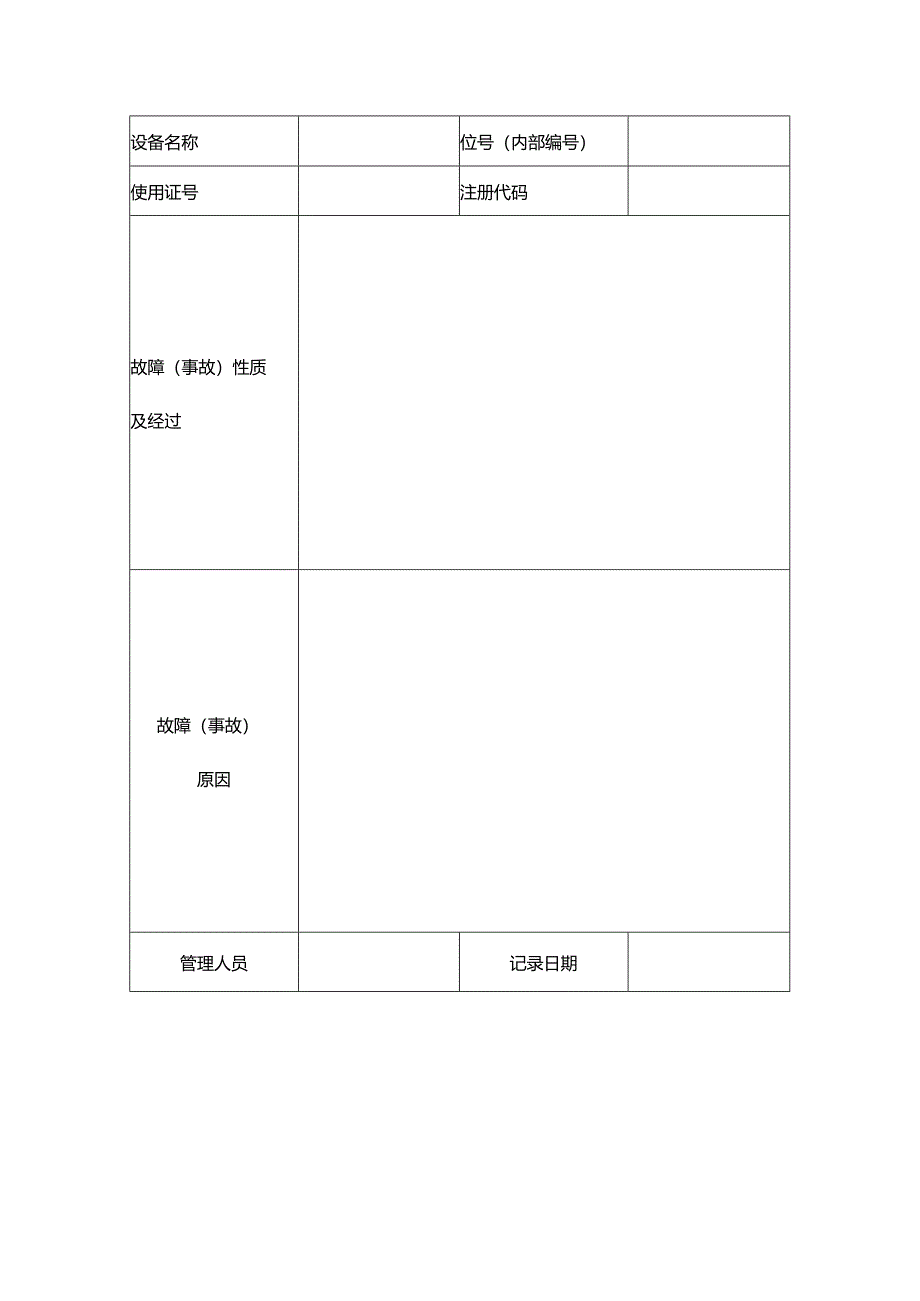 | 设备名称 |  | 位号（内部编号） |  |
|---|---|---|---|
| 使用证号 |  | 注册代码 |  |
| 故障（事故）性质 及经过 |  |  |  |
| 故障（事故） 原因 |  |  |  |
| 管理人员 |  | 记录日期 |  |